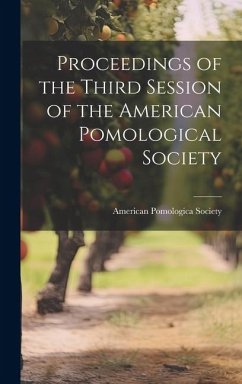 Proceedings of the Third Session of the American Pomological Society

American Pomologica Society